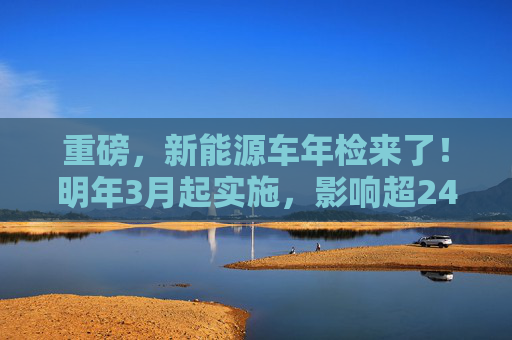 重磅，新能源车年检来了！明年3月起实施，影响超24